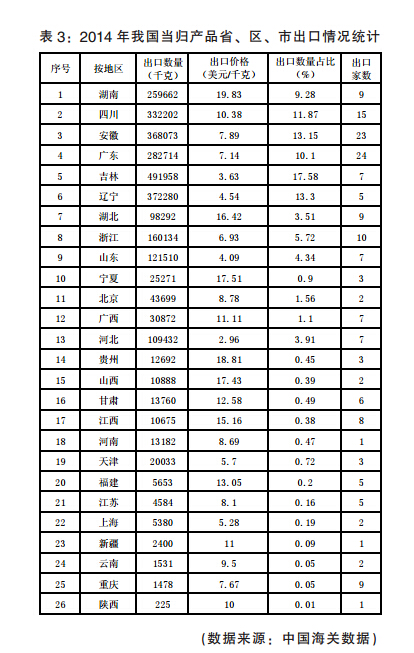 表 3：2014 年我国当归产品省、区、市出口情况统计

| 序号 | 按地区 | 出口数量（千克） | 出口价格（美元/千克） | 出口数量占比（%） | 出口家数 |
|---|---|---|---|---|---|
| 1 | 湖南 | 259662 | 19.83 | 9.28 | 9 |
| 2 | 四川 | 332202 | 10.38 | 11.87 | 15 |
| 3 | 安徽 | 368073 | 7.89 | 13.15 | 23 |
| 4 | 广东 | 282714 | 7.14 | 10.1 | 24 |
| 5 | 吉林 | 491958 | 3.63 | 17.58 | 7 |
| 6 | 辽宁 | 372280 | 4.54 | 13.3 | 5 |
| 7 | 湖北 | 98292 | 16.42 | 3.51 | 9 |
| 8 | 浙江 | 160134 | 6.93 | 5.72 | 10 |
| 9 | 山东 | 121510 | 4.09 | 4.34 | 7 |
| 10 | 宁夏 | 25271 | 17.51 | 0.9 | 3 |
| 11 | 北京 | 43699 | 8.78 | 1.56 | 2 |
| 12 | 广西 | 30872 | 11.11 | 1.1 | 7 |
| 13 | 河北 | 109432 | 2.96 | 3.91 | 7 |
| 14 | 贵州 | 12692 | 18.81 | 0.45 | 3 |
| 15 | 山西 | 10888 | 17.43 | 0.39 | 2 |
| 16 | 甘肃 | 13760 | 12.58 | 0.49 | 6 |
| 17 | 江西 | 10675 | 15.16 | 0.38 | 8 |
| 18 | 河南 | 13182 | 8.69 | 0.47 | 1 |
| 19 | 天津 | 20033 | 5.7 | 0.72 | 3 |
| 20 | 福建 | 5653 | 13.05 | 0.2 | 5 |
| 21 | 江苏 | 4584 | 8.1 | 0.16 | 5 |
| 22 | 上海 | 5380 | 5.28 | 0.19 | 2 |
| 23 | 新疆 | 2400 | 11 | 0.09 | 1 |
| 24 | 云南 | 1531 | 9.5 | 0.05 | 2 |
| 25 | 重庆 | 1478 | 7.67 | 0.05 | 9 |
| 26 | 陕西 | 225 | 10 | 0.01 | 1 |

（数据来源：中国海关数据）